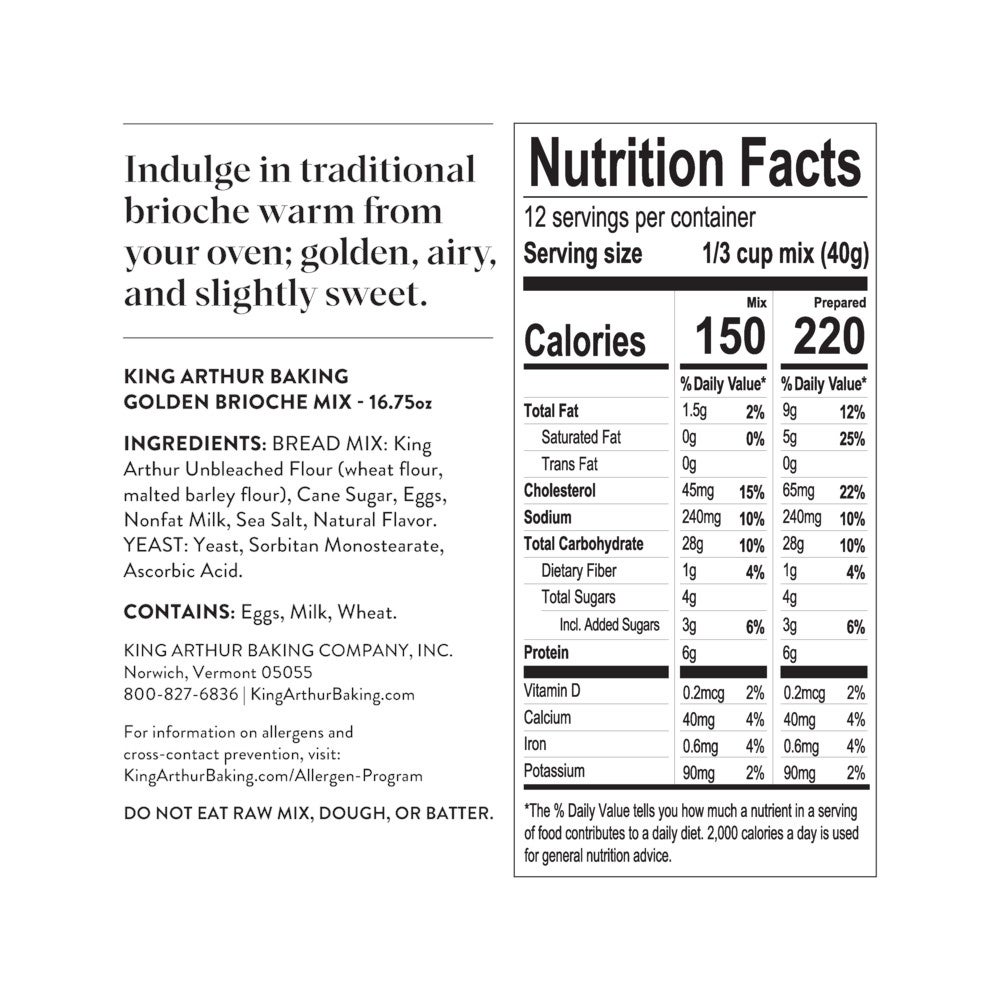 Indulge in traditional brioche warm from your oven; golden, airy, and slightly sweet.

KING ARTHUR BAKING
GOLDEN BRIOCHE MIX - 16.75oz

INGREDIENTS: BREAD MIX: King Arthur Unbleached Flour (wheat flour, malted barley flour), Cane Sugar, Eggs, Nonfat Milk, Sea Salt, Natural Flavor. YEAST: Yeast, Sorbitan Monostearate, Ascorbic Acid.

CONTAINS: Eggs, Milk, Wheat.

KING ARTHUR BAKING COMPANY, INC.
Norwich, Vermont 05055
800-827-6836 | KingArthurBaking.com

For information on allergens and cross-contact prevention, visit: KingArthurBaking.com/Allergen-Program

DO NOT EAT RAW MIX, DOUGH, OR BATTER.

Nutrition Facts
12 servings per container
Serving size 1/3 cup mix (40g)

| | Mix | | Prepared | |
|---|---|---|---|---|
| Calories | 150 | | 220 | |
| | % Daily Value* | | % Daily Value* | |
| Total Fat | 1.5g | 2% | 9g | 12% |
| Saturated Fat | 0g | 0% | 5g | 25% |
| Trans Fat | 0g | | 0g | |
| Cholesterol | 45mg | 15% | 65mg | 22% |
| Sodium | 240mg | 10% | 240mg | 10% |
| Total Carbohydrate | 28g | 10% | 28g | 10% |
| Dietary Fiber | 1g | 4% | 1g | 4% |
| Total Sugars | 4g | | 4g | |
| Incl. Added Sugars | 3g | 6% | 3g | 6% |
| Protein | 6g | | 6g | |
| Vitamin D | 0.2mcg | 2% | 0.2mcg | 2% |
| Calcium | 40mg | 4% | 40mg | 4% |
| Iron | 0.6mg | 4% | 0.6mg | 4% |
| Potassium | 90mg | 2% | 90mg | 2% |

*The % Daily Value tells you how much a nutrient in a serving of food contributes to a daily diet. 2,000 calories a day is used for general nutrition advice.